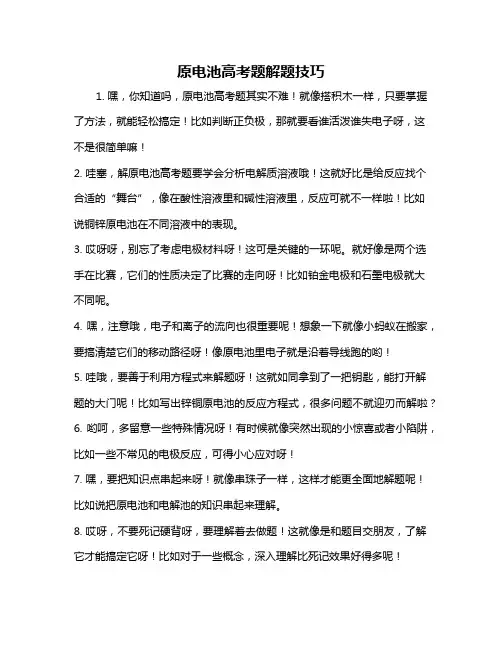 原电池高考题解题技巧

1. 嘿，你知道吗，原电池高考题其实不难！就像搭积木一样，只要掌握了方法，就能轻松搞定！比如判断正负极，那就要看谁活泼谁失电子呀，这不是很简单嘛！

2. 哇塞，解原电池高考题要学会分析电解质溶液哦！这就好比是给反应找个合适的“舞台”，像在酸性溶液里和碱性溶液里，反应可就不一样啦！比如说铜锌原电池在不同溶液中的表现。

3. 哎呀呀，别忘了考虑电极材料呀！这可是关键的一环呢。就好像是两个选手在比赛，它们的性质决定了比赛的走向呀！比如铂金电极和石墨电极就大不同呢。

4. 嘿，注意哦，电子和离子的流向也很重要呢！想象一下就像小蚂蚁在搬家，要搞清楚它们的移动路径呀！像原电池里电子就是沿着导线跑的哟！

5. 哇哦，要善于利用方程式来解题呀！这就如同拿到了一把钥匙，能打开解题的大门呢！比如写出锌铜原电池的反应方程式，很多问题不就迎刃而解啦？

6. 哟呵，多留意一些特殊情况呀！有时候就像突然出现的小惊喜或者小陷阱，比如一些不常见的电极反应，可得小心应对呀！

7. 嘿，要把知识点串起来呀！就像串珠子一样，这样才能更全面地解题呢！比如说把原电池和电解池的知识串起来理解。

8. 哎呀，不要死记硬背呀，要理解着去做题！这就像是和题目交朋友，了解它才能搞定它呀！比如对于一些概念，深入理解比死记效果好得多呢！